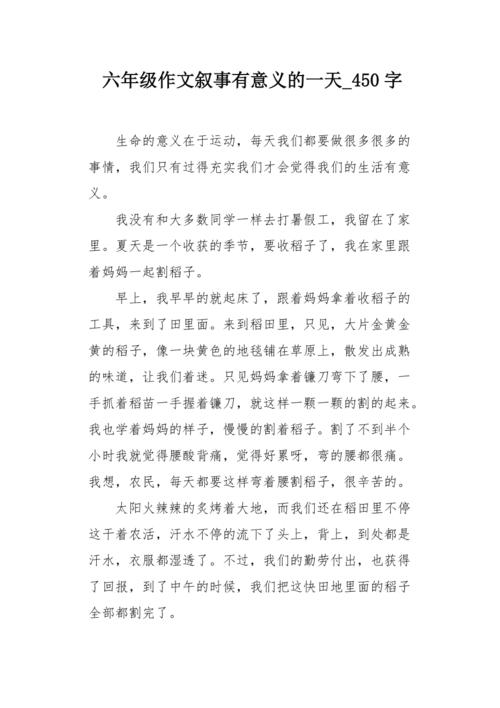 六年级作文叙事有意义的一天_450 字

生命的意义在于运动，每天我们都要做很多很多的事情，我们只有过得充实我们才会觉得我们的生活有意义。

我没有和大多数同学一样去打暑假工，我留在了家里。夏天是一个收获的季节，要收稻子了，我在家里跟着妈妈一起割稻子。

早上，我早早的就起床了，跟着妈妈拿着收稻子的工具，来到了田里面。来到稻田里，只见，大片金黄金黄的稻子，像一块黄色的地毯铺在草原上，散发出成熟的味道，让我们着迷。只见妈妈拿着镰刀弯下了腰，一手抓着稻苗一手握着镰刀，就这样一颗一颗的割的起来。我也学着妈妈的样子，慢慢的割着稻子。割了不到半个小时我就觉得腰酸背痛，觉得好累呀，弯的腰都很痛。我想，农民，每天都要这样弯着腰割稻子，很辛苦的。

太阳火辣辣的炙烤着大地，而我们还在稻田里不停这干着农活，汗水不停的流下了头上，背上，到处都是汗水，衣服都湿透了。不过，我们的勤劳付出，也获得了回报，到了中午的时候，我们把这快田地里面的稻子全部都割完了。